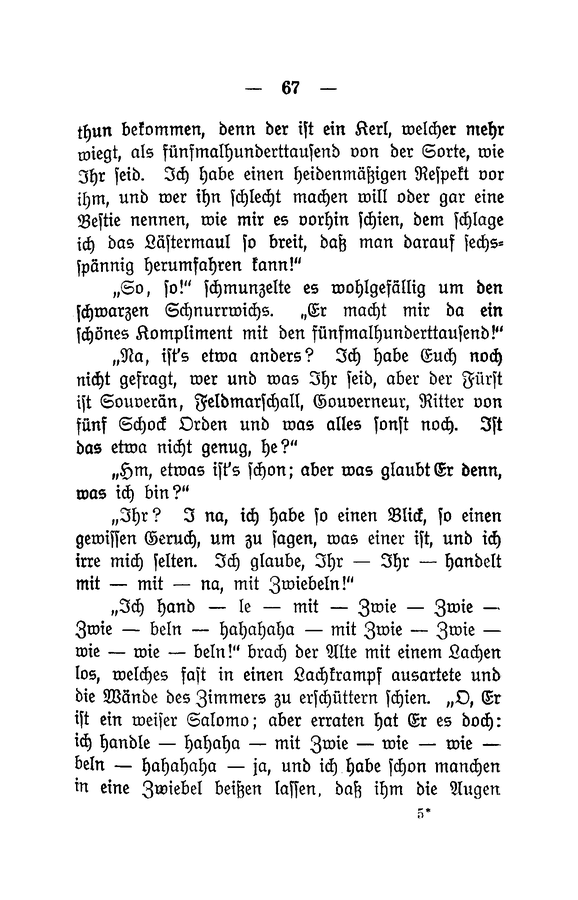 — 67 —

thun bekommen, denn der ist ein Kerl, welcher mehr wiegt, als fünfmalhunderttausend von der Sorte, wie Ihr seid. Ich habe einen heidenmäßigen Respekt vor ihm, und wer ihn schlecht machen will oder gar eine Bestie nennen, wie mir es vorhin schien, dem schlage ich das Lästermaul so breit, daß man darauf sechsspännig herumfahren kann!"

„So, so!" schmunzelte es wohlgefällig um den schwarzen Schnurrwichs. „Er macht mir da ein schönes Kompliment mit den fünfmalhunderttausend!"

„Na, ist's etwa anders? Ich habe Euch noch nicht gefragt, wer und was Ihr seid, aber der Fürst ist Souverän, Feldmarschall, Gouverneur, Ritter von fünf Schock Orden und was alles sonst noch. Ist das etwa nicht genug, he?"

„Hm, etwas ist's schon; aber was glaubt Er denn, was ich bin?"

„Ihr? I na, ich habe so einen Blick, so einen gewissen Geruch, um zu sagen, was einer ist, und ich irre mich selten. Ich glaube, Ihr — Ihr — handelt mit — mit — na, mit Zwiebeln!"

„Ich hand — le — mit — Zwie — Zwie — Zwie — beln — hahahaha — mit Zwie — Zwie — wie — wie — beln!" brach der Alte mit einem Lachen los, welches fast in einen Lachkrampf ausartete und die Wände des Zimmers zu erschüttern schien. „O, Er ist ein weiser Salomo; aber erraten hat Er es doch: ich handle — hahaha — mit Zwie — wie — wie — beln — hahahaha — ja, und ich habe schon manchen in eine Zwiebel beißen lassen, daß ihm die Augen

5*